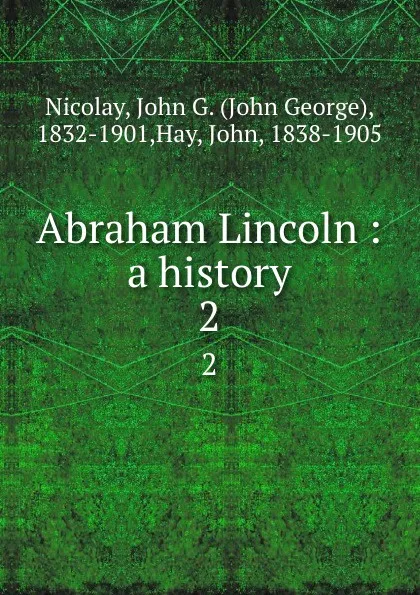 Nicolay, John G. (John George), 1832-1901,Hay, John, 1838-1905

Abraham Lincoln : a history
2
2